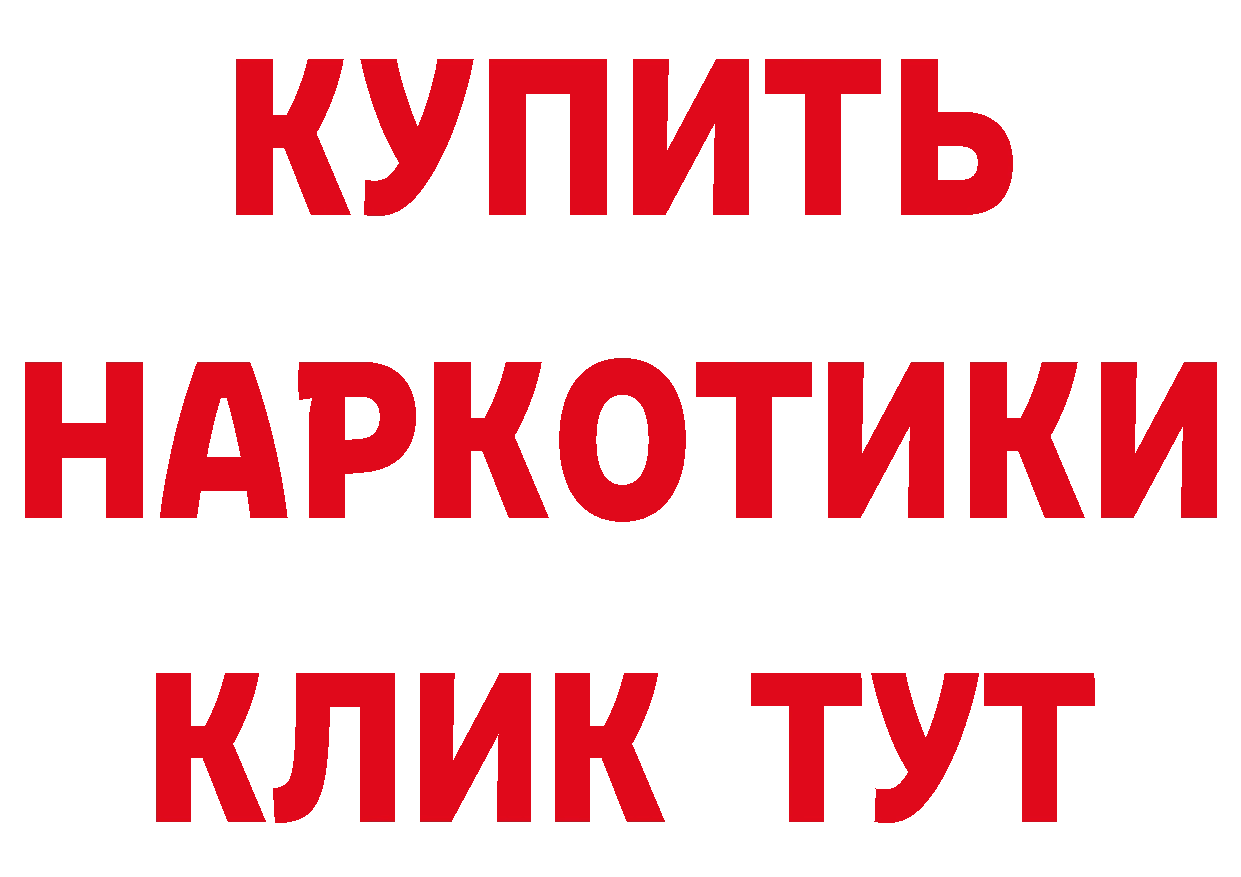 КУПИТЬ НАРКОТИКИ КЛИК ТУТ